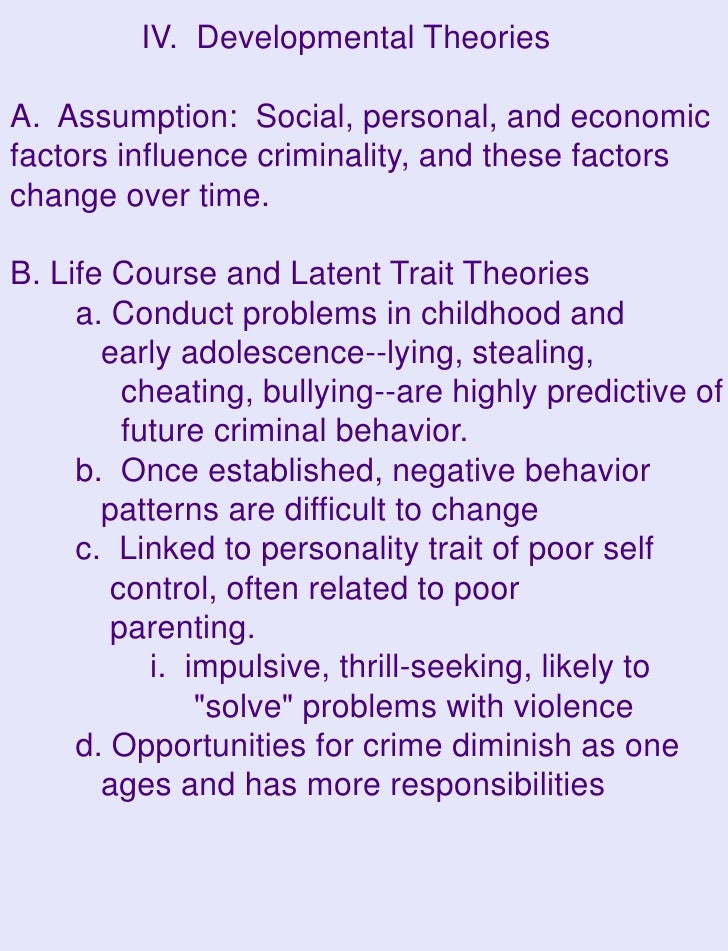 IV. Developmental Theories

A. Assumption: Social, personal, and economic factors influence criminality, and these factors change over time.

B. Life Course and Latent Trait Theories
a. Conduct problems in childhood and early adolescence--lying, stealing, cheating, bullying--are highly predictive of future criminal behavior.
b. Once established, negative behavior patterns are difficult to change
c. Linked to personality trait of poor self control, often related to poor parenting.
i. impulsive, thrill-seeking, likely to "solve" problems with violence
d. Opportunities for crime diminish as one ages and has more responsibilities